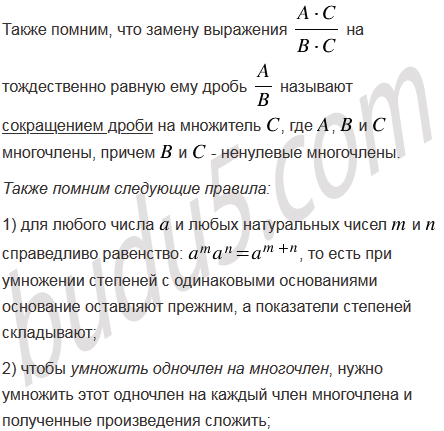 Также помним, что замену выражения $\frac{A \cdot C}{B \cdot C}$ на тождественно равную ему дробь $\frac{A}{B}$ называют сокращением дроби на множитель $C$, где $A$, $B$ и $C$ многочлены, причем $B$ и $C$ - ненулевые многочлены.

Также помним следующие правила:

1) для любого числа $a$ и любых натуральных чисел $m$ и $n$ справедливо равенство: $a^m a^n = a^{m+n}$, то есть при умножении степеней с одинаковыми основаниями основание оставляют прежним, а показатели степеней складывают;

2) чтобы умножить одночлен на многочлен, нужно умножить этот одночлен на каждый член многочлена и полученные произведения сложить;

budu5.com